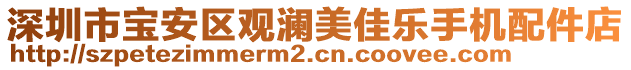 深圳市宝安区观澜美佳乐手机配件店
http://szpetezimmerm2.cn.coovee.com